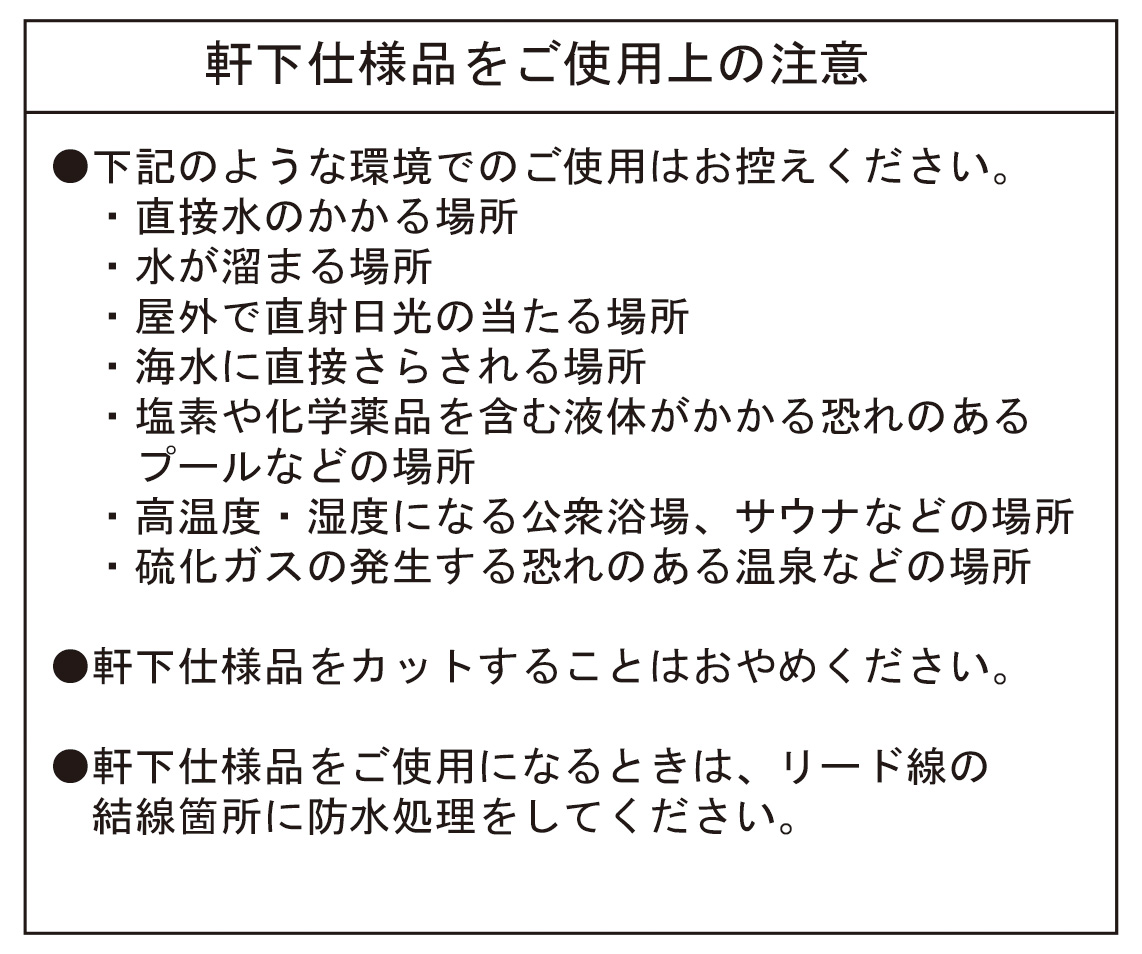 軒下仕様品をご使用上の注意

●下記のような環境でのご使用はお控えください。
・直接水のかかる場所
・水が溜まる場所
・屋外で直射日光の当たる場所
・海水に直接さらされる場所
・塩素や化学薬品を含む液体がかかる恐れのあるプールなどの場所
・高温度・湿度になる公衆浴場、サウナなどの場所
・硫化ガスの発生する恐れのある温泉などの場所

●軒下仕様品をカットすることはおやめください。

●軒下仕様品をご使用になるときは、リード線の結線箇所に防水処理をしてください。